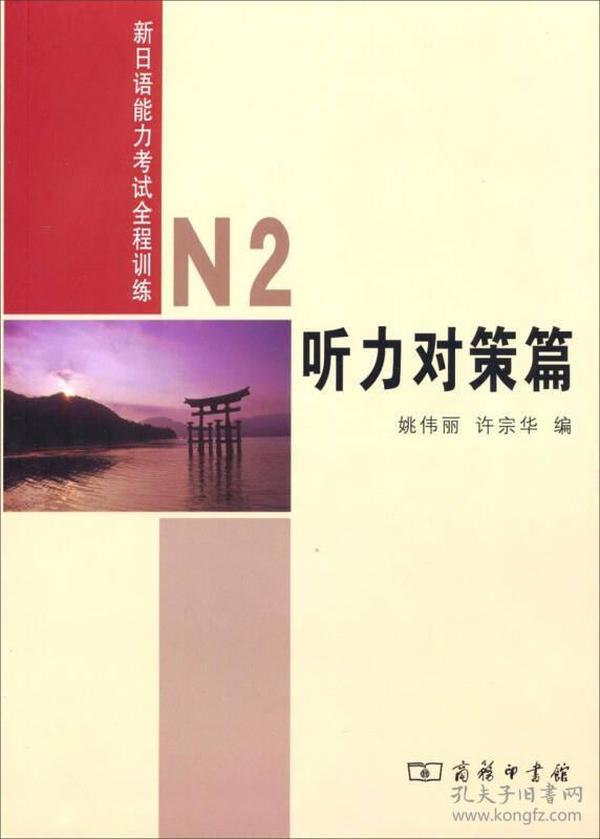 新日语能力考试全程训练

N2

听力对策篇

姚伟丽 许宗华 编

商务印书馆

孔夫子旧书网
www.kongfz.com